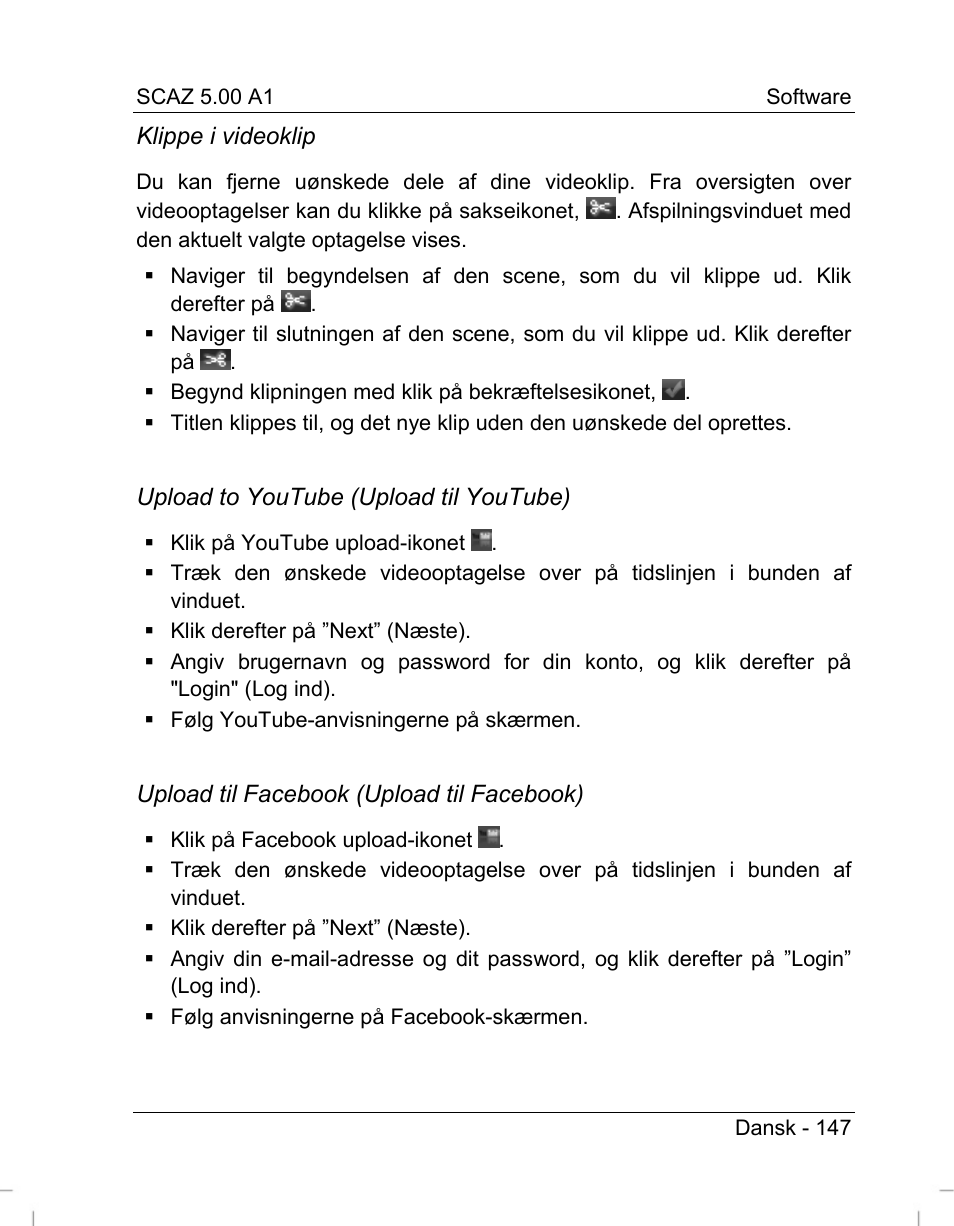 SCAZ 5.00 A1

Software

Klippe i videoklip

Du kan fjerne uønskede dele af dine videoklip. Fra oversigten over videooptagelser kan du klikke på sakseikonet, . Afspilningsvinduet med den aktuelt valgte optagelse vises.

▪ Naviger til begyndelsen af den scene, som du vil klippe ud. Klik derefter på .
▪ Naviger til slutningen af den scene, som du vil klippe ud. Klik derefter på .
▪ Begynd klipningen med klik på bekræftelsesikonet, .
▪ Titlen klippes til, og det nye klip uden den uønskede del oprettes.

Upload to YouTube (Upload til YouTube)

▪ Klik på YouTube upload-ikonet .
▪ Træk den ønskede videooptagelse over på tidslinjen i bunden af vinduet.
▪ Klik derefter på ”Next” (Næste).
▪ Angiv brugernavn og password for din konto, og klik derefter på "Login" (Log ind).
▪ Følg YouTube-anvisningerne på skærmen.

Upload til Facebook (Upload til Facebook)

▪ Klik på Facebook upload-ikonet .
▪ Træk den ønskede videooptagelse over på tidslinjen i bunden af vinduet.
▪ Klik derefter på ”Next” (Næste).
▪ Angiv din e-mail-adresse og dit password, og klik derefter på ”Login” (Log ind).
▪ Følg anvisningerne på Facebook-skærmen.

Dansk - 147